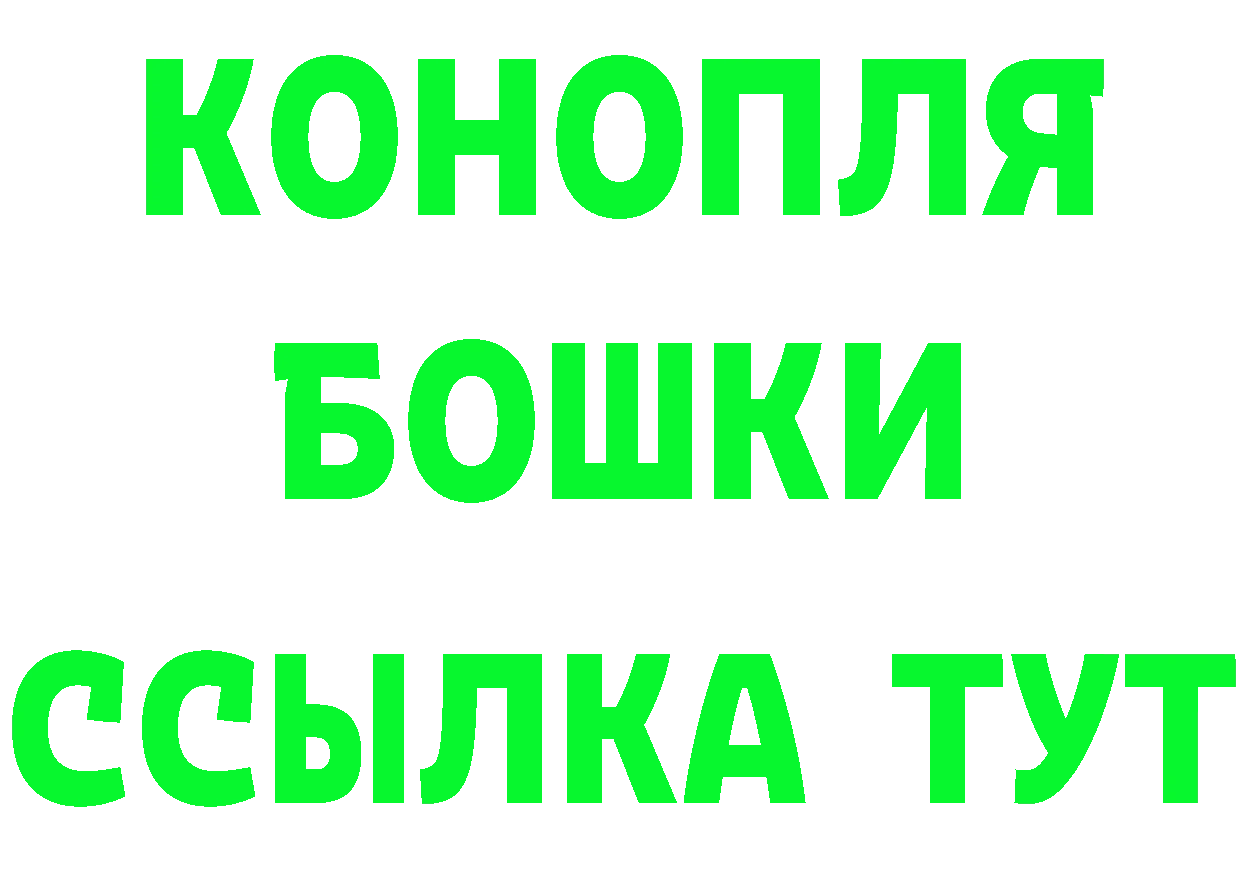 КОНОПЛЯ
БОШКИ
ССЫЛКА ТУТ